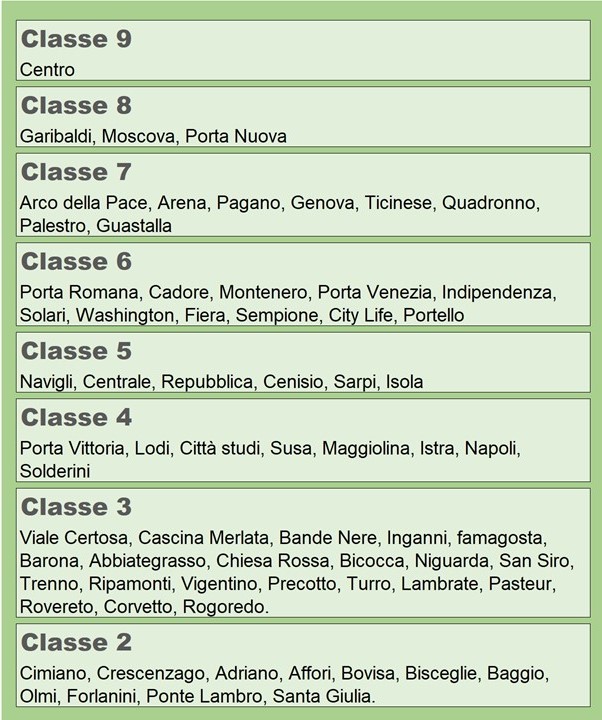 Classe 9
Centro

Classe 8
Garibaldi, Moscova, Porta Nuova

Classe 7
Arco della Pace, Arena, Pagano, Genova, Ticinese, Quadronno, Palestro, Guastalla

Classe 6
Porta Romana, Cadore, Montenero, Porta Venezia, Indipendenza, Solari, Washington, Fiera, Sempione, City Life, Portello

Classe 5
Navigli, Centrale, Repubblica, Cenisio, Sarpi, Isola

Classe 4
Porta Vittoria, Lodi, Città studi, Susa, Maggiolina, Istra, Napoli, Solderini

Classe 3
Viale Certosa, Cascina Merlata, Bande Nere, Inganni, famagosta, Barona, Abbiategrasso, Chiesa Rossa, Bicocca, Niguarda, San Siro, Trenno, Ripamonti, Vigentino, Precotto, Turro, Lambrate, Pasteur, Rovereto, Corvetto, Rogoredo.

Classe 2
Cimiano, Crescenzago, Adriano, Affori, Bovisa, Bisceglie, Baggio, Olmi, Forlanini, Ponte Lambro, Santa Giulia.